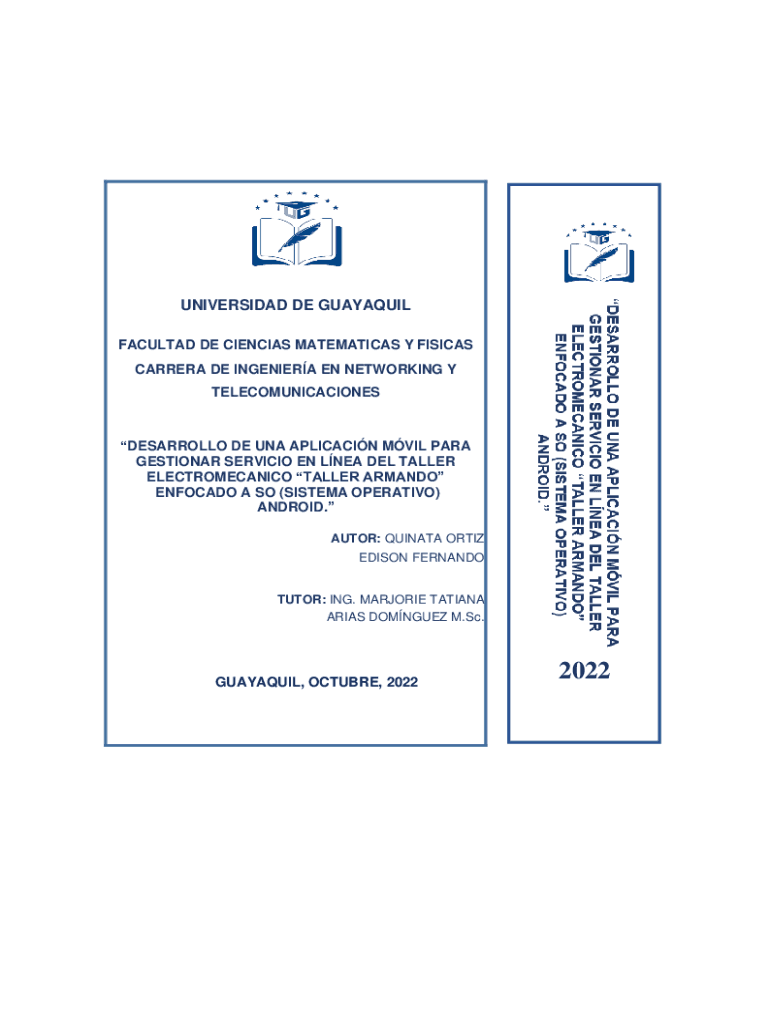 UNIVERSIDAD DE GUAYAQUIL

FACULTAD DE CIENCIAS MATEMATICAS Y FISICAS

CARRERA DE INGENIERÍA EN NETWORKING Y TELECOMUNICACIONES

"DESARROLLO DE UNA APLICACIÓN MÓVIL PARA GESTIONAR SERVICIO EN LÍNEA DEL TALLER ELECTROMECANICO "TALLER ARMANDO" ENFOCADO A SO (SISTEMA OPERATIVO) ANDROID."

AUTOR: QUINATA ORTIZ
EDISON FERNANDO

TUTOR: ING. MARJORIE TATIANA
ARIAS DOMÍNGUEZ M.Sc.

GUAYAQUIL, OCTUBRE, 2022

"DESARROLLO DE UNA APLICACIÓN MÓVIL PARA GESTIONAR SERVICIO EN LÍNEA DEL TALLER ELECTROMECANICO "TALLER ARMANDO" ENFOCADO A SO (SISTEMA OPERATIVO) ANDROID."

2022